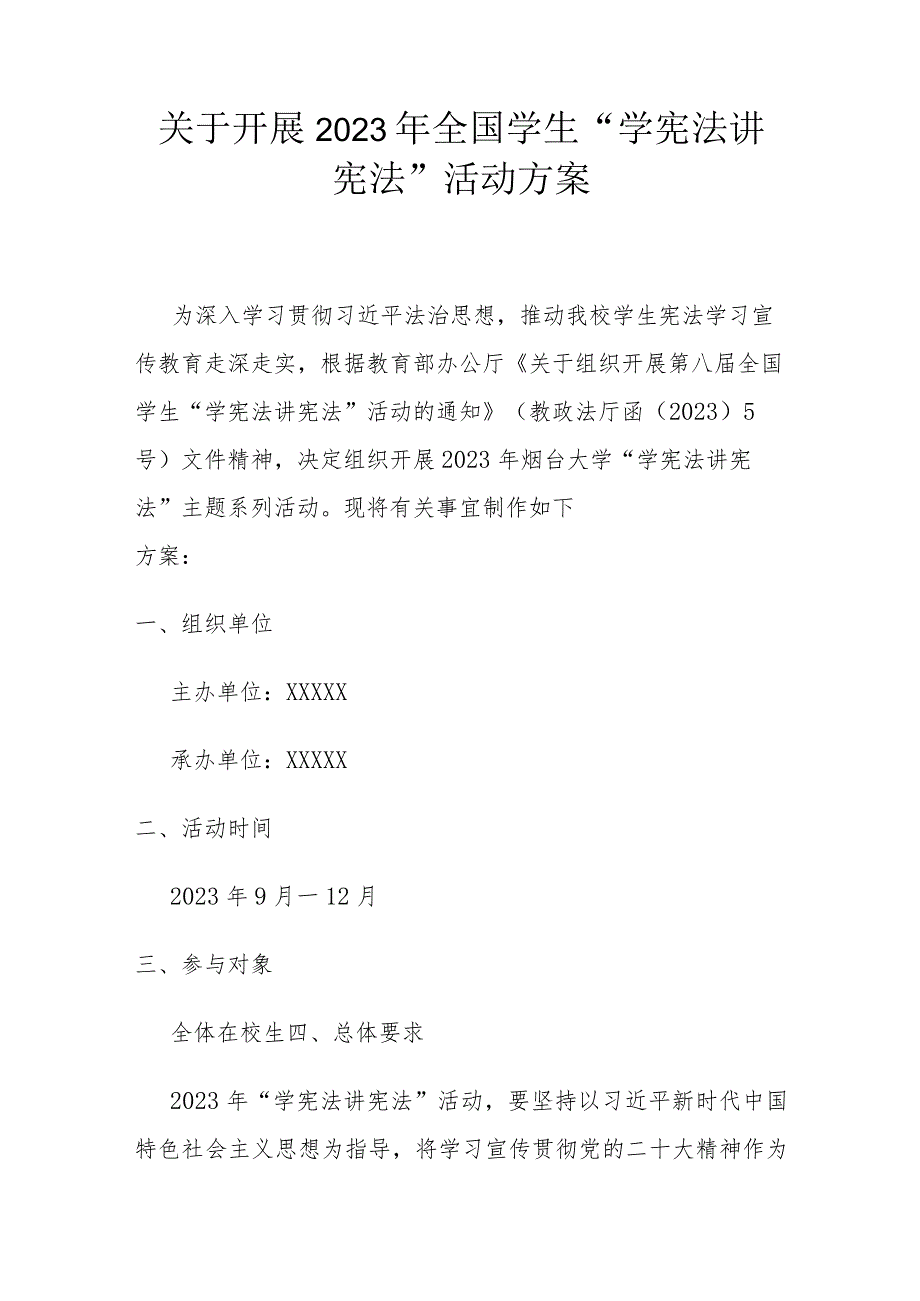 关于开展2023年全国学生“学宪法讲宪法”活动方案

为深入学习贯彻习近平法治思想，推动我校学生宪法学习宣传教育走深走实，根据教育部办公厅《关于组织开展第八届全国学生“学宪法讲宪法”活动的通知》（教政法厅函（2023）5号）文件精神，决定组织开展2023年烟台大学“学宪法讲宪法”主题系列活动。现将有关事宜制作如下方案：

一、组织单位

主办单位：XXXXX

承办单位：XXXXX

二、活动时间

2023年9月一12月

三、参与对象

全体在校生四、总体要求

2023年“学宪法讲宪法”活动，要坚持以习近平新时代中国特色社会主义思想为指导，将学习宣传贯彻党的二十大精神作为